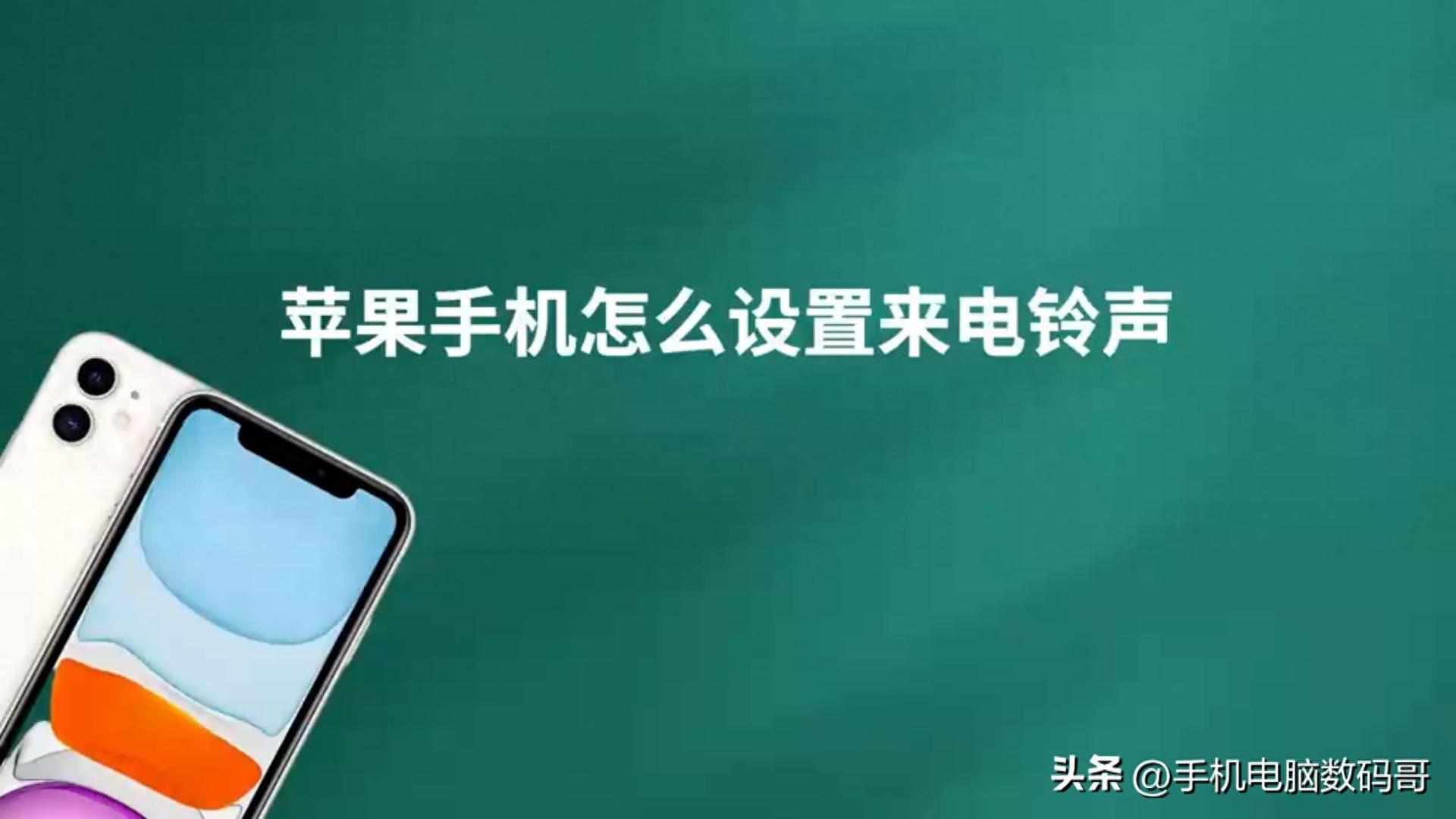 苹果手机怎么设置来电铃声

头条 @手机电脑数码哥